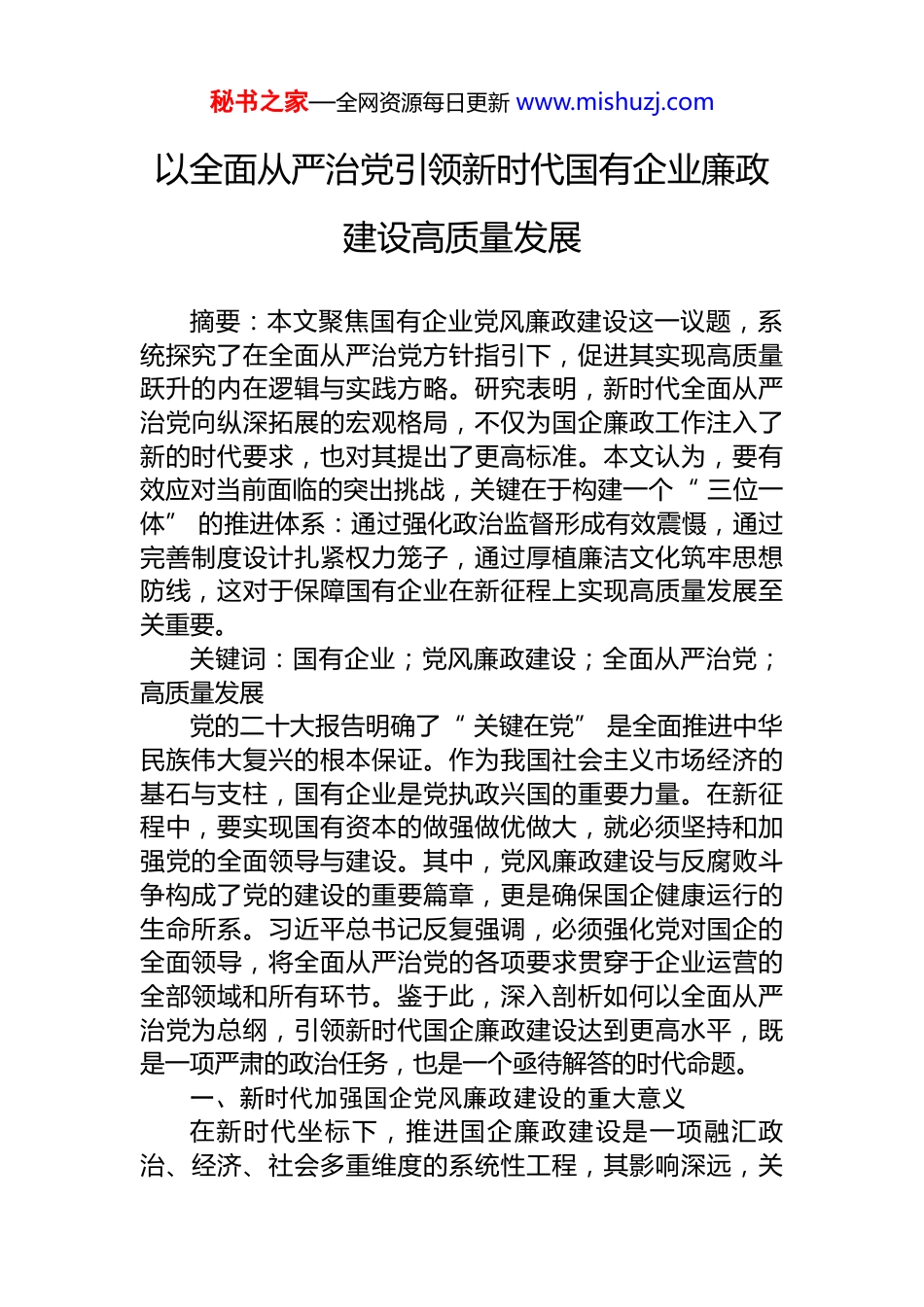 秘书之家—全网资源每日更新 www.mishuzj.com

以全面从严治党引领新时代国有企业廉政建设高质量发展

摘要：本文聚焦国有企业党风廉政建设这一议题，系统探究了在全面从严治党方针指引下，促进其实现高质量跃升的内在逻辑与实践方略。研究表明，新时代全面从严治党向纵深拓展的宏观格局，不仅为国企廉政工作注入了新的时代要求，也对其提出了更高标准。本文认为，要有效应对当前面临的突出挑战，关键在于构建一个“三位一体”的推进体系：通过强化政治监督形成有效震慑，通过完善制度设计扎紧权力笼子，通过厚植廉洁文化筑牢思想防线，这对于保障国有企业在新征程上实现高质量发展至关重要。

关键词：国有企业；党风廉政建设；全面从严治党；高质量发展

党的二十大报告明确了“关键在党”是全面推进中华民族伟大复兴的根本保证。作为我国社会主义市场经济的基石与支柱，国有企业是党执政兴国的重要力量。在新征程中，要实现国有资本的做强做优做大，就必须坚持和加强党的全面领导与建设。其中，党风廉政建设与反腐败斗争构成了党的建设的重要篇章，更是确保国企健康运行的生命所系。习近平总书记反复强调，必须强化党对国企的全面领导，将全面从严治党的各项要求贯穿于企业运营的全部领域和所有环节。鉴于此，深入剖析如何以全面从严治党为总纲，引领新时代国企廉政建设达到更高水平，既是一项严肃的政治任务，也是一个亟待解答的时代命题。

一、新时代加强国企党风廉政建设的重大意义

在新时代坐标下，推进国企廉政建设是一项融汇政治、经济、社会多重维度的系统性工程，其影响深远，关